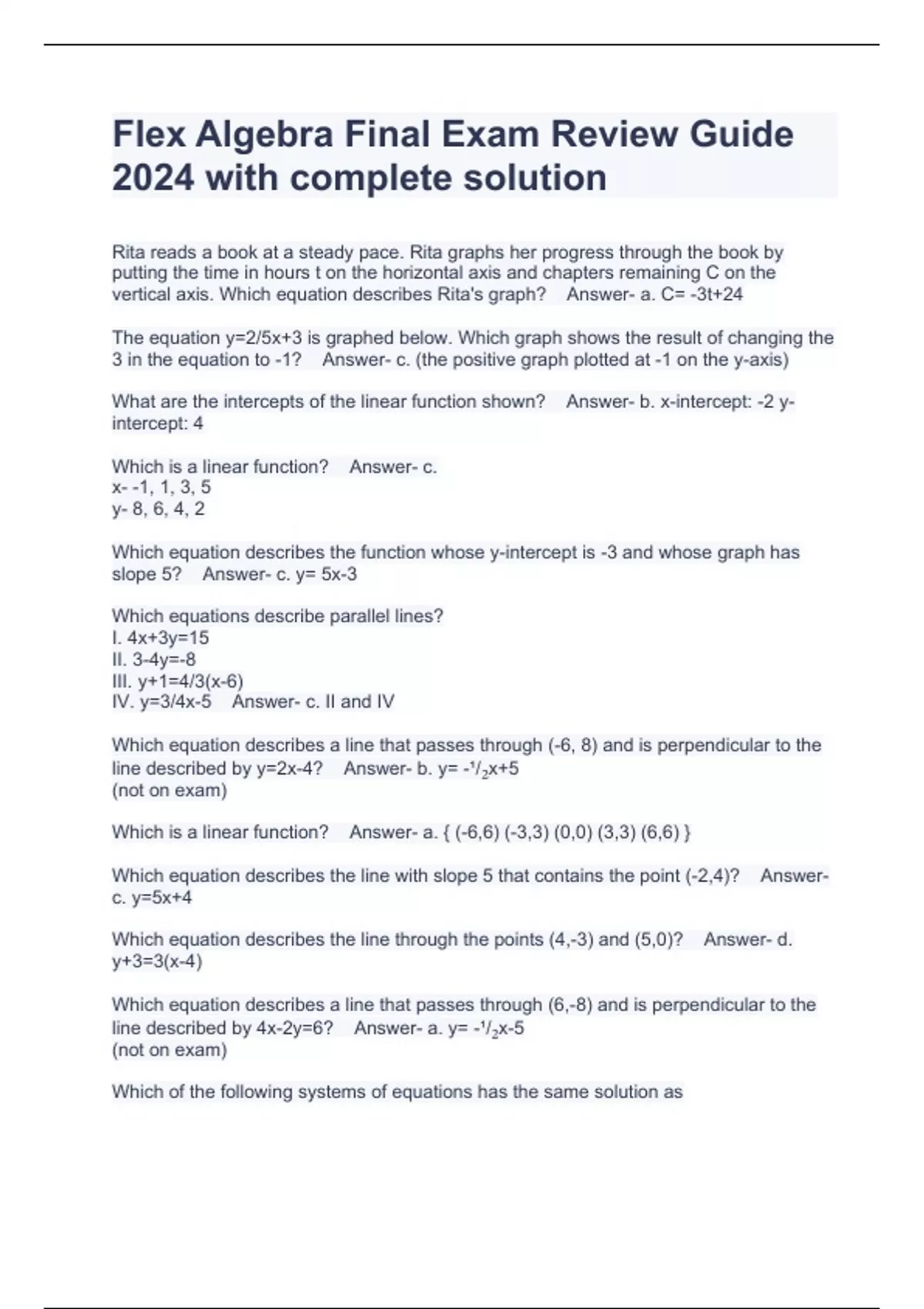 Flex Algebra Final Exam Review Guide 2024 with complete solution

Rita reads a book at a steady pace. Rita graphs her progress through the book by putting the time in hours t on the horizontal axis and chapters remaining C on the vertical axis. Which equation describes Rita's graph? Answer- a. C= -3t+24

The equation y=2/5x+3 is graphed below. Which graph shows the result of changing the 3 in the equation to -1? Answer- c. (the positive graph plotted at -1 on the y-axis)

What are the intercepts of the linear function shown? Answer- b. x-intercept: -2 y-intercept: 4

Which is a linear function? Answer- c.
x- -1, 1, 3, 5
y- 8, 6, 4, 2

Which equation describes the function whose y-intercept is -3 and whose graph has slope 5? Answer- c. y= 5x-3

Which equations describe parallel lines?
I. 4x+3y=15
II. 3-4y=-8
III. y+1=4/3(x-6)
IV. y=3/4x-5 Answer- c. II and IV

Which equation describes a line that passes through (-6, 8) and is perpendicular to the line described by y=2x-4? Answer- b. y= $-^1/_2$x+5
(not on exam)

Which is a linear function? Answer- a. { (-6,6) (-3,3) (0,0) (3,3) (6,6) }

Which equation describes the line with slope 5 that contains the point (-2,4)? Answer- c. y=5x+4

Which equation describes the line through the points (4,-3) and (5,0)? Answer- d. y+3=3(x-4)

Which equation describes a line that passes through (6,-8) and is perpendicular to the line described by 4x-2y=6? Answer- a. y= $-^1/_2$x-5
(not on exam)

Which of the following systems of equations has the same solution as